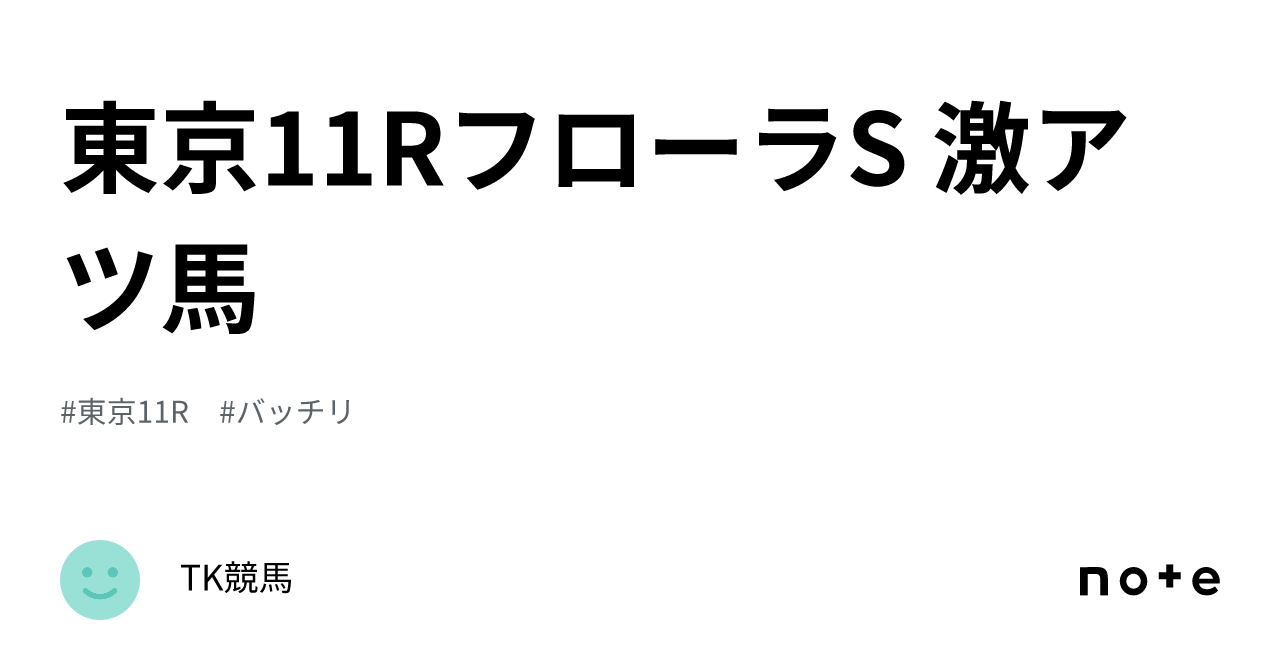 東京11RフローラS 激アツ馬

#東京11R #バッチリ

TK競馬

note